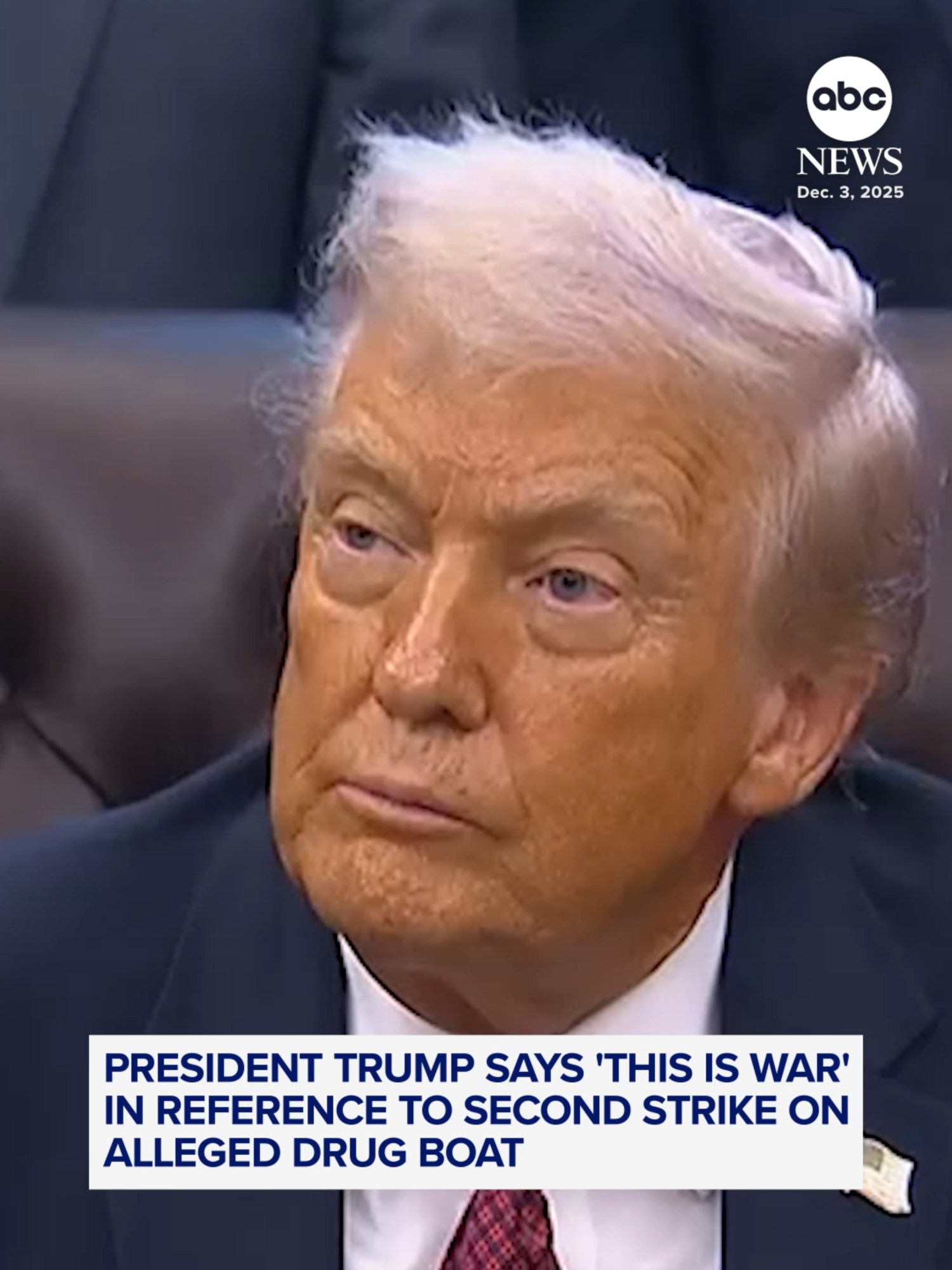 abc NEWS
Dec. 3, 2025

PRESIDENT TRUMP SAYS 'THIS IS WAR' IN REFERENCE TO SECOND STRIKE ON ALLEGED DRUG BOAT